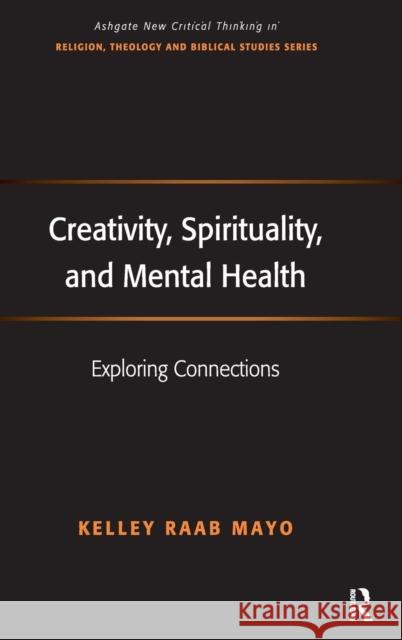 Ashgate New Critical Thinking in
RELIGION, THEOLOGY AND BIBLICAL STUDIES SERIES

Creativity, Spirituality, and Mental Health

Exploring Connections

KELLEY RAAB MAYO